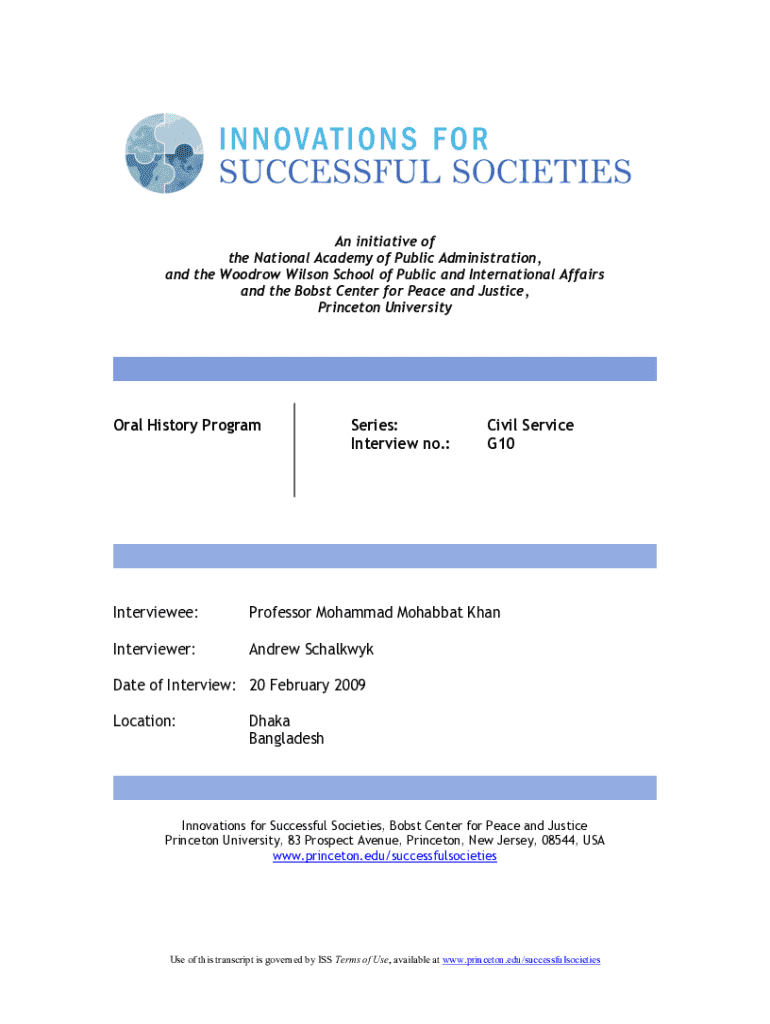 INNOVATIONS FOR
SUCCESSFUL SOCIETIES

An initiative of
the National Academy of Public Administration,
and the Woodrow Wilson School of Public and International Affairs
and the Bobst Center for Peace and Justice,
Princeton University

Oral History Program

Series: Civil Service
Interview no.: G10

Interviewee: Professor Mohammad Mohabbat Khan

Interviewer: Andrew Schalkwyk

Date of Interview: 20 February 2009

Location: Dhaka
Bangladesh

Innovations for Successful Societies, Bobst Center for Peace and Justice
Princeton University, 83 Prospect Avenue, Princeton, New Jersey, 08544, USA
www.princeton.edu/successfulsocieties

Use of this transcript is governed by ISS Terms of Use, available at www.princeton.edu/successfulsocieties